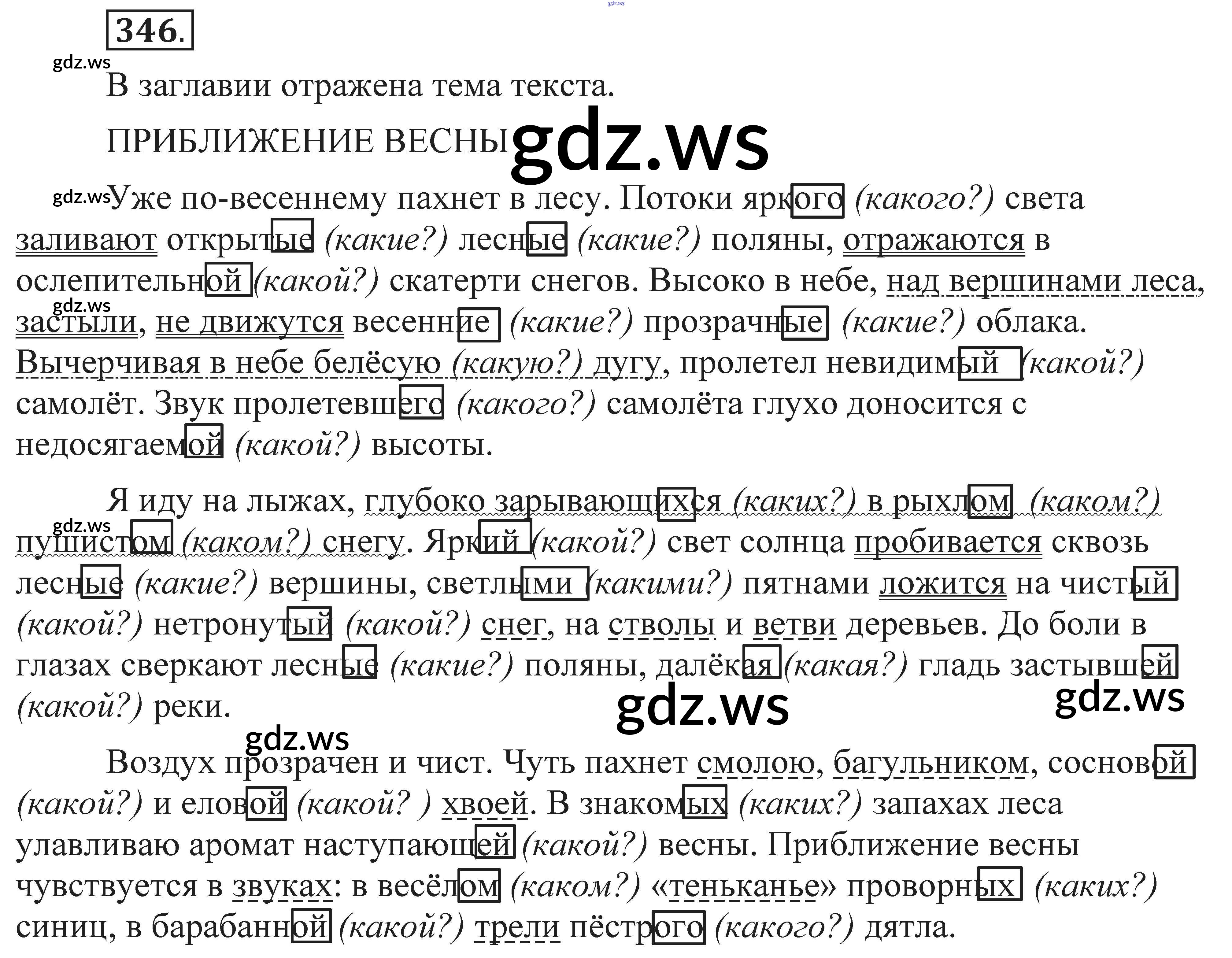 346.

В заглавии отражена тема текста.

ПРИБЛИЖЕНИЕ ВЕСНЫ

Уже по-весеннему пахнет в лесу. Потоки яркого (какого?) света заливают открытые (какие?) лесные (какие?) поляны, отражаются в ослепительной (какой?) скатерти снегов. Высоко в небе, над вершинами леса, застыли, не движутся весенние (какие?) прозрачные (какие?) облака. Вычерчивая в небе белёсую (какую?) дугу, пролетел невидимый (какой?) самолёт. Звук пролетевшего (какого?) самолёта глухо доносится с недосягаемой (какой?) высоты.

Я иду на лыжах, глубоко зарывающихся (каких?) в рыхлом (каком?) пушистом (каком?) снегу. Яркий (какой?) свет солнца пробивается сквозь лесные (какие?) вершины, светлыми (какими?) пятнами ложится на чистый (какой?) нетронутый (какой?) снег, на стволы и ветви деревьев. До боли в глазах сверкают лесные (какие?) поляны, далёкая (какая?) гладь застывшей (какой?) реки.

Воздух прозрачен и чист. Чуть пахнет смолою, багульником, сосновой (какой?) и еловой (какой? ) хвоей. В знакомых (каких?) запахах леса улавливаю аромат наступающей (какой?) весны. Приближение весны чувствуется в звуках: в весёлом (каком?) «теньканье» проворных (каких?) синиц, в барабанной (какой?) трели пёстрого (какого?) дятла.

gdz.ws